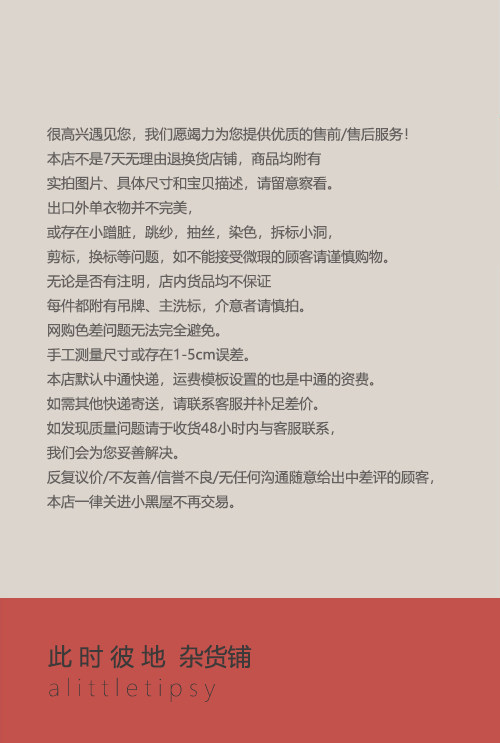 很高兴遇见您，我们愿竭力为您提供优质的售前/售后服务！
本店不是7天无理由退换货店铺，商品均附有
实拍图片、具体尺寸和宝贝描述，请留意察看。
出口外单衣物并不完美，
或存在小蹭脏，跳纱，抽丝，染色，拆标小洞，
剪标，换标等问题，如不能接受微瑕的顾客请谨慎购物。
无论是否有注明，店内货品均不保证
每件都附有吊牌、主洗标，介意者请慎拍。
网购色差问题无法完全避免。
手工测量尺寸或存在1-5cm误差。
本店默认中通快递，运费模板设置的也是中通的资费。
如需其他快递寄送，请联系客服并补足差价。
如发现质量问题请于收货48小时内与客服联系，
我们会为您妥善解决。
反复议价/不友善/信誉不良/无任何沟通随意给出中差评的顾客，
本店一律关进小黑屋不再交易。

此时彼地 杂货铺
alittletipsy